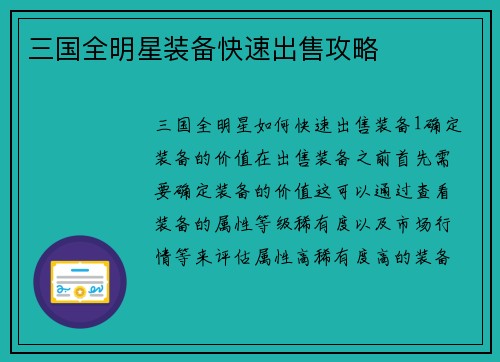 三国全明星装备快速出售攻略

三国全明星如何快速出售装备1确定装备的价值在出售装备之前首先需要确定装备的价值这可以通过查看装备的属性等级稀有度以及市场行情等来评估属性高稀有度高的装备